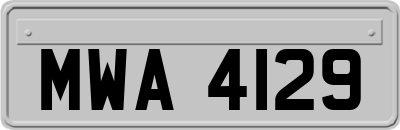 MWA 4129